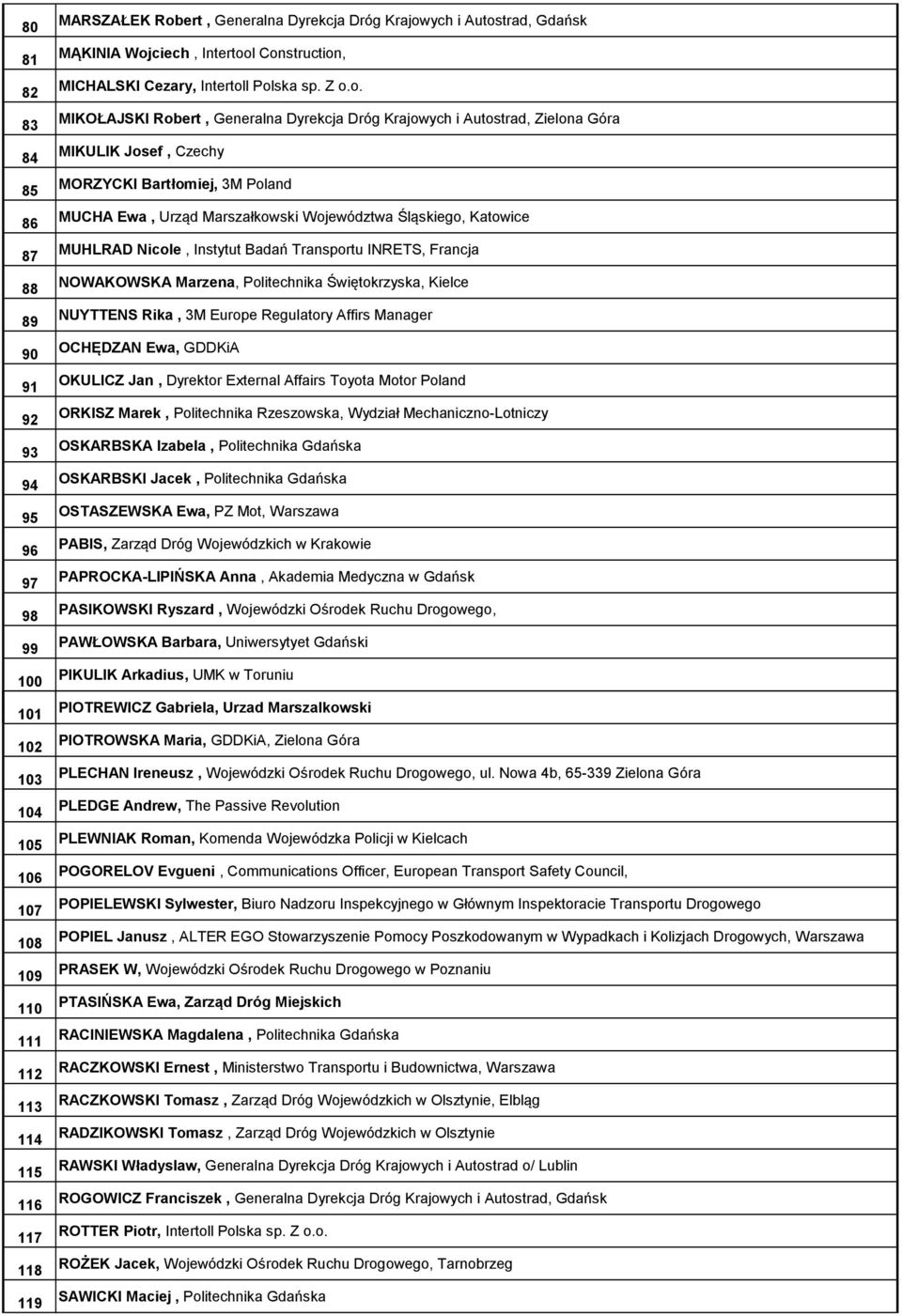 | | |
|---|---|
| 80 | MARSZAŁEK Robert , Generalna Dyrekcja Dróg Krajowych i Autostrad, Gdańsk |
| 81 | MĄKINIA Wojciech , Intertool Construction, |
| 82 | MICHALSKI Cezary, Intertoll Polska sp. Z o.o. |
| 83 | MIKOŁAJSKI Robert , Generalna Dyrekcja Dróg Krajowych i Autostrad, Zielona Góra |
| 84 | MIKULIK Josef , Czechy |
| 85 | MORZYCKI Bartłomiej, 3M Poland |
| 86 | MUCHA Ewa , Urząd Marszałkowski Województwa Śląskiego, Katowice |
| 87 | MUHLRAD Nicole , Instytut Badań Transportu INRETS, Francja |
| 88 | NOWAKOWSKA Marzena, Politechnika Świętokrzyska, Kielce |
| 89 | NUYTTENS Rika , 3M Europe Regulatory Affirs Manager |
| 90 | OCHĘDZAN Ewa, GDDKiA |
| 91 | OKULICZ Jan , Dyrektor External Affairs Toyota Motor Poland |
| 92 | ORKISZ Marek , Politechnika Rzeszowska, Wydział Mechaniczno-Lotniczy |
| 93 | OSKARBSKA Izabela , Politechnika Gdańska |
| 94 | OSKARBSKI Jacek , Politechnika Gdańska |
| 95 | OSTASZEWSKA Ewa, PZ Mot, Warszawa |
| 96 | PABIS, Zarząd Dróg Wojewódzkich w Krakowie |
| 97 | PAPROCKA-LIPIŃSKA Anna , Akademia Medyczna w Gdańsk |
| 98 | PASIKOWSKI Ryszard , Wojewódzki Ośrodek Ruchu Drogowego, |
| 99 | PAWŁOWSKA Barbara, Uniwersytyet Gdański |
| 100 | PIKULIK Arkadius, UMK w Toruniu |
| 101 | PIOTREWICZ Gabriela, Urzad Marszalkowski |
| 102 | PIOTROWSKA Maria, GDDKiA, Zielona Góra |
| 103 | PLECHAN Ireneusz , Wojewódzki Ośrodek Ruchu Drogowego, ul. Nowa 4b, 65-339 Zielona Góra |
| 104 | PLEDGE Andrew, The Passive Revolution |
| 105 | PLEWNIAK Roman, Komenda Wojewódzka Policji w Kielcach |
| 106 | POGORELOV Evgueni , Communications Officer, European Transport Safety Council, |
| 107 | POPIELEWSKI Sylwester, Biuro Nadzoru Inspekcyjnego w Głównym Inspektoracie Transportu Drogowego |
| 108 | POPIEL Janusz , ALTER EGO Stowarzyszenie Pomocy Poszkodowanym w Wypadkach i Kolizjach Drogowych, Warszawa |
| 109 | PRASEK W, Wojewódzki Ośrodek Ruchu Drogowego w Poznaniu |
| 110 | PTASIŃSKA Ewa, Zarząd Dróg Miejskich |
| 111 | RACINIEWSKA Magdalena , Politechnika Gdańska |
| 112 | RACZKOWSKI Ernest , Ministerstwo Transportu i Budownictwa, Warszawa |
| 113 | RACZKOWSKI Tomasz , Zarząd Dróg Wojewódzkich w Olsztynie, Elbląg |
| 114 | RADZIKOWSKI Tomasz , Zarząd Dróg Wojewódzkich w Olsztynie |
| 115 | RAWSKI Władyslaw, Generalna Dyrekcja Dróg Krajowych i Autostrad o/ Lublin |
| 116 | ROGOWICZ Franciszek , Generalna Dyrekcja Dróg Krajowych i Autostrad, Gdańsk |
| 117 | ROTTER Piotr, Intertoll Polska sp. Z o.o. |
| 118 | ROŻEK Jacek, Wojewódzki Ośrodek Ruchu Drogowego, Tarnobrzeg |
| 119 | SAWICKI Maciej , Politechnika Gdańska |